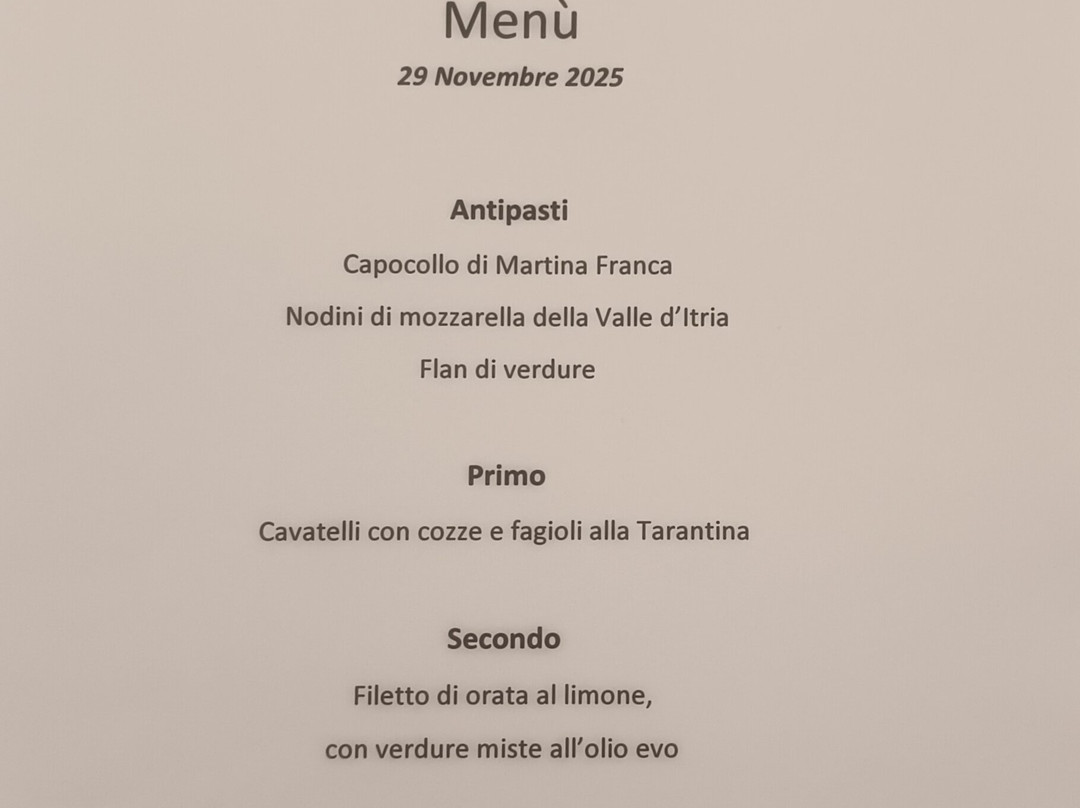 Menù

29 Novembre 2025

Antipasti

Capocollo di Martina Franca

Nodini di mozzarella della Valle d'Itria

Flan di verdure

Primo

Cavatelli con cozze e fagioli alla Tarantina

Secondo

Filetto di orata al limone,

con verdure miste all'olio evo